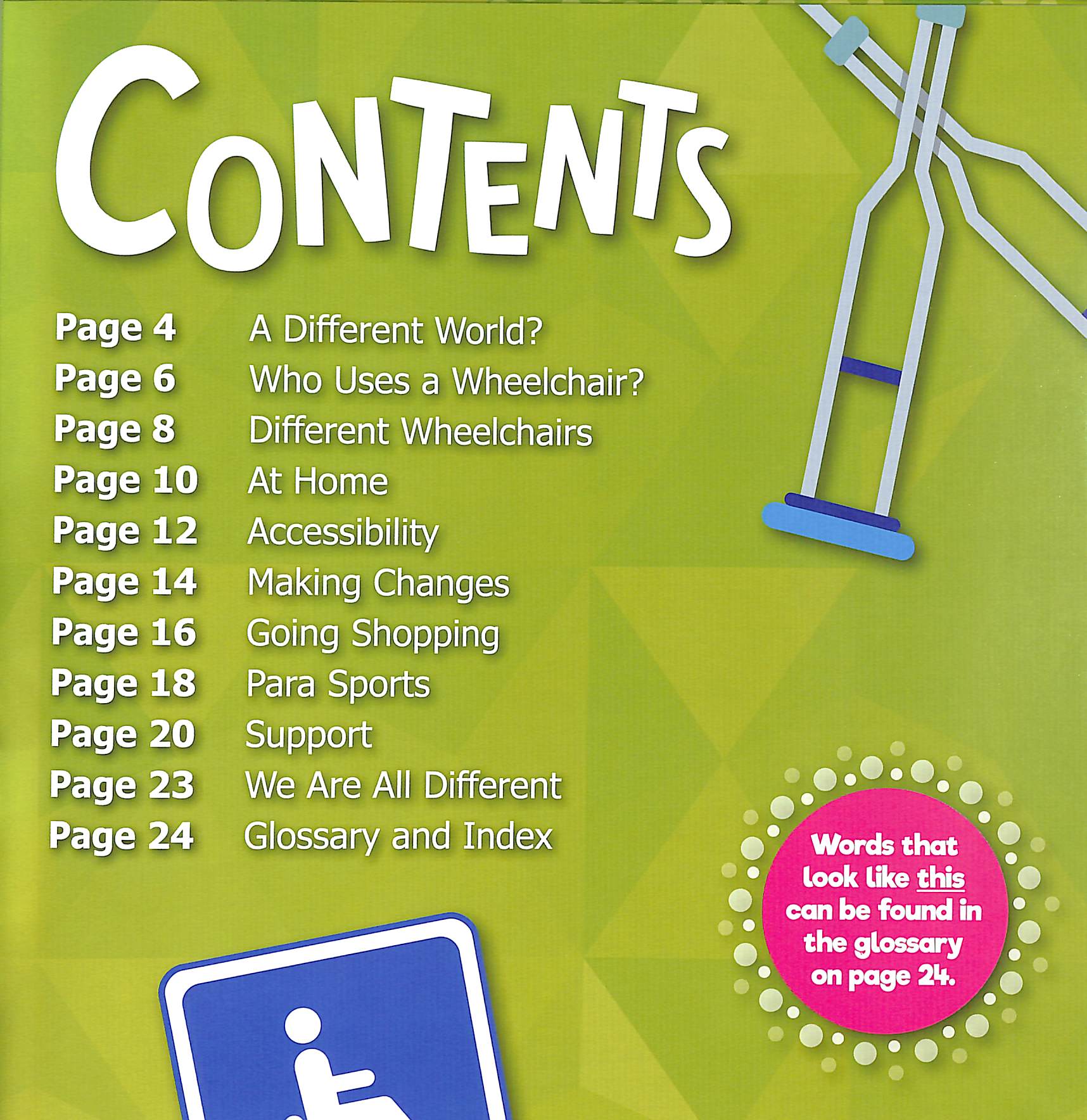 CONTENTS

Page 4 A Different World?
Page 6 Who Uses a Wheelchair?
Page 8 Different Wheelchairs
Page 10 At Home
Page 12 Accessibility
Page 14 Making Changes
Page 16 Going Shopping
Page 18 Para Sports
Page 20 Support
Page 23 We Are All Different
Page 24 Glossary and Index

Words that look like this can be found in the glossary on page 24.